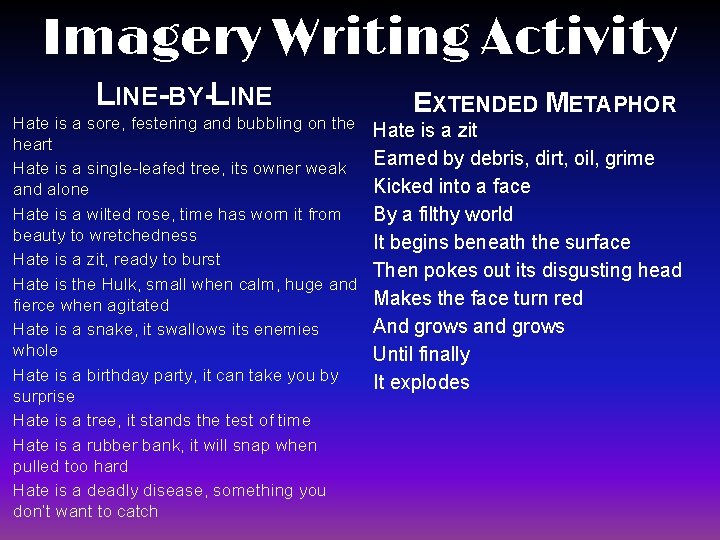 Imagery Writing Activity

LINE-BY-LINE

Hate is a sore, festering and bubbling on the heart

Hate is a single-leafed tree, its owner weak and alone

Hate is a wilted rose, time has worn it from beauty to wretchedness

Hate is a zit, ready to burst

Hate is the Hulk, small when calm, huge and fierce when agitated

Hate is a snake, it swallows its enemies whole

Hate is a birthday party, it can take you by surprise

Hate is a tree, it stands the test of time

Hate is a rubber bank, it will snap when pulled too hard

Hate is a deadly disease, something you don't want to catch

EXTENDED METAPHOR

Hate is a zit
Earned by debris, dirt, oil, grime
Kicked into a face
By a filthy world
It begins beneath the surface
Then pokes out its disgusting head
Makes the face turn red
And grows and grows
Until finally
It explodes